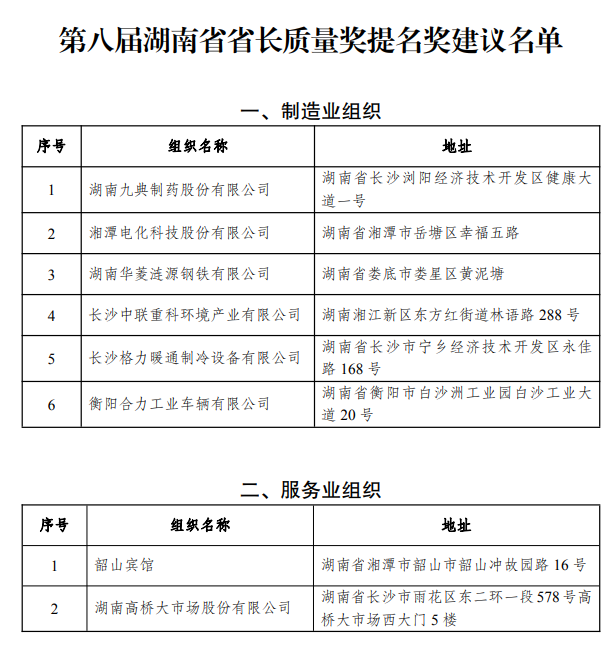 第八届湖南省省长质量奖提名奖建议名单

一、制造业组织

| 序号 | 组织名称 | 地址 |
|---|---|---|
| 1 | 湖南九典制药股份有限公司 | 湖南省长沙浏阳经济技术开发区健康大道一号 |
| 2 | 湘潭电化科技股份有限公司 | 湖南省湘潭市岳塘区幸福五路 |
| 3 | 湖南华菱涟源钢铁有限公司 | 湖南省娄底市娄星区黄泥塘 |
| 4 | 长沙中联重科环境产业有限公司 | 湖南湘江新区东方红街道林语路 288 号 |
| 5 | 长沙格力暖通制冷设备有限公司 | 湖南省长沙市宁乡经济技术开发区永佳路 168 号 |
| 6 | 衡阳合力工业车辆有限公司 | 湖南省衡阳市白沙洲工业园白沙工业大道 20 号 |

二、服务业组织

| 序号 | 组织名称 | 地址 |
|---|---|---|
| 1 | 韶山宾馆 | 湖南省湘潭市韶山市韶山冲故园路 16 号 |
| 2 | 湖南高桥大市场股份有限公司 | 湖南省长沙市雨花区东二环一段 578 号高桥大市场西大门 5 楼 |